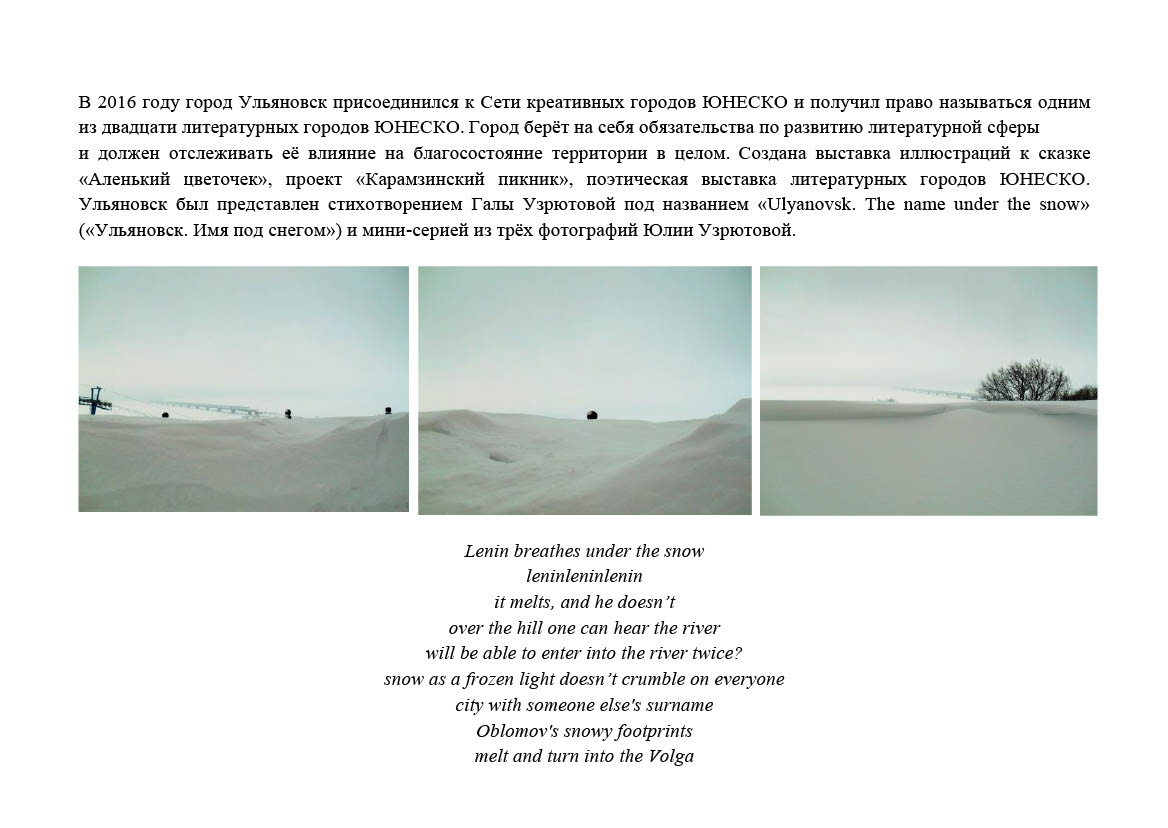 В 2016 году город Ульяновск присоединился к Сети креативных городов ЮНЕСКО и получил право называться одним из двадцати литературных городов ЮНЕСКО. Город берёт на себя обязательства по развитию литературной сферы и должен отслеживать её влияние на благосостояние территории в целом. Создана выставка иллюстраций к сказке «Аленький цветочек», проект «Карамзинский пикник», поэтическая выставка литературных городов ЮНЕСКО. Ульяновск был представлен стихотворением Галы Узрютовой под названием «Ulyanovsk. The name under the snow» («Ульяновск. Имя под снегом») и мини-серией из трёх фотографий Юлии Узрютовой.

Lenin breathes under the snow
leninleninlenin
it melts, and he doesn't
over the hill one can hear the river
will be able to enter into the river twice?
snow as a frozen light doesn't crumble on everyone
city with someone else's surname
Oblomov's snowy footprints
melt and turn into the Volga